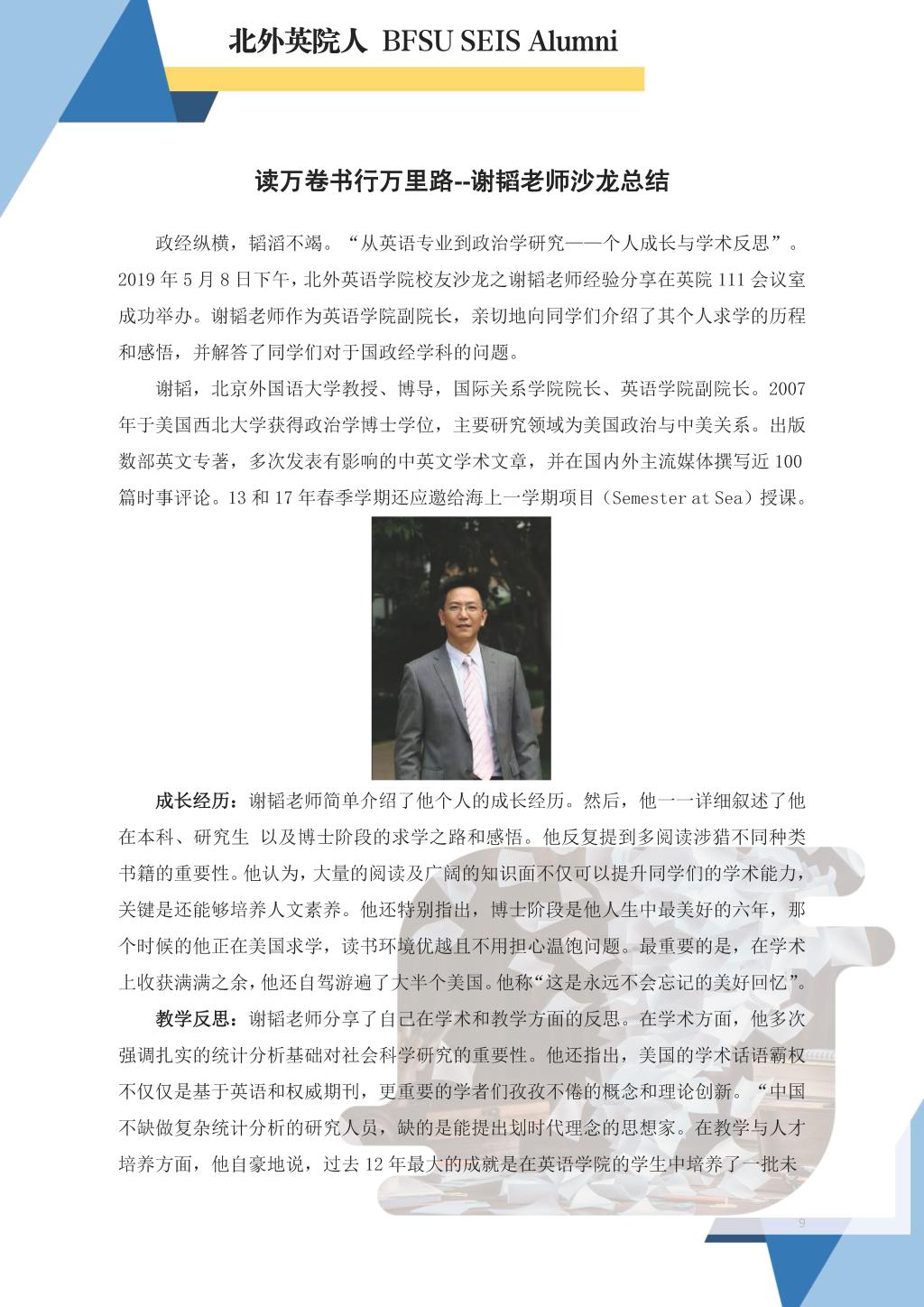 北外英院人 BFSU SEIS Alumni

读万卷书行万里路--谢韬老师沙龙总结

政经纵横，韬滔不竭。“从英语专业到政治学研究——个人成长与学术反思”。2019 年 5 月 8 日下午，北外英语学院校友沙龙之谢韬老师经验分享在英院 111 会议室成功举办。谢韬老师作为英语学院副院长，亲切地向同学们介绍了其个人求学的历程和感悟，并解答了同学们对于国政经学科的问题。

谢韬，北京外国语大学教授、博导，国际关系学院院长、英语学院副院长。2007 年于美国西北大学获得政治学博士学位，主要研究领域为美国政治与中美关系。出版数部英文专著，多次发表有影响的中英文学术文章，并在国内外主流媒体撰写近 100 篇时事评论。13 和 17 年春季学期还应邀给海上一学期项目（Semester at Sea）授课。

成长经历：谢韬老师简单介绍了他个人的成长经历。然后，他一一详细叙述了他在本科、研究生 以及博士阶段的求学之路和感悟。他反复提到多阅读涉猎不同种类书籍的重要性。他认为，大量的阅读及广阔的知识面不仅可以提升同学们的学术能力，关键是还能够培养人文素养。他还特别指出，博士阶段是他人生中最美好的六年，那个时候的他正在美国求学，读书环境优越且不用担心温饱问题。最重要的是，在学术上收获满满之余，他还自驾游遍了大半个美国。他称“这是永远不会忘记的美好回忆”。

教学反思：谢韬老师分享了自己在学术和教学方面的反思。在学术方面，他多次强调扎实的统计分析基础对社会科学研究的重要性。他还指出，美国的学术话语霸权不仅仅是基于英语和权威期刊，更重要的学者们孜孜不倦的概念和理论创新。“中国不缺做复杂统计分析的研究人员，缺的是能提出划时代理念的思想家。在教学与人才培养方面，他自豪地说，过去 12 年最大的成就是在英语学院的学生中培养了一批未

9